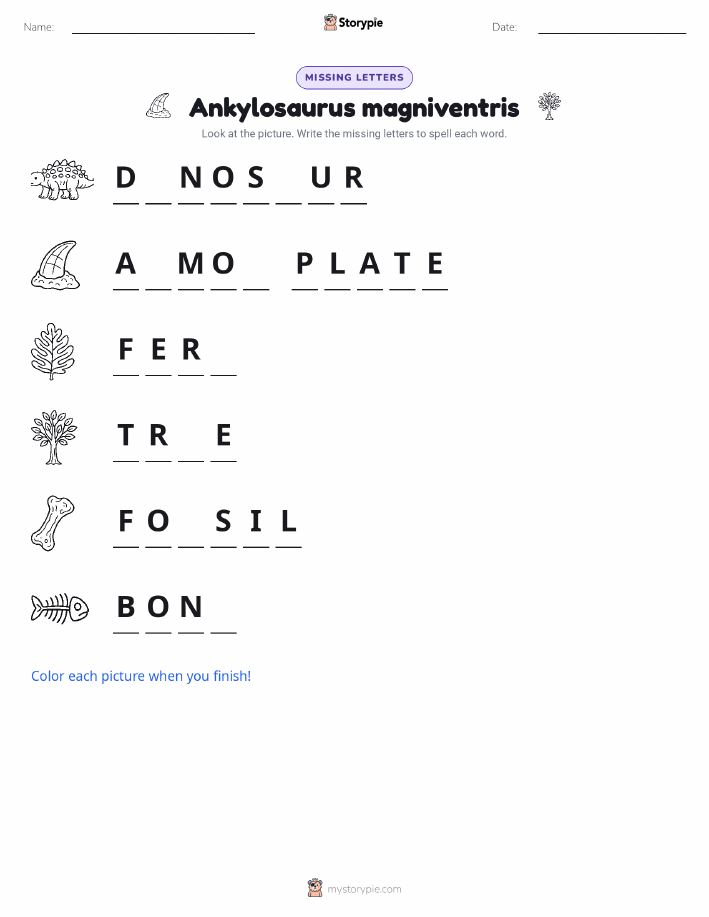 Name: Storypie Date:

MISSING LETTERS

Ankylosaurus magniventris

Look at the picture. Write the missing letters to spell each word.

D _ N O S _ U R

A _ M O _ P L A T E

F E R _

T R _ E

F O _ S I L

B O N _

Color each picture when you finish!

mystorypie.com